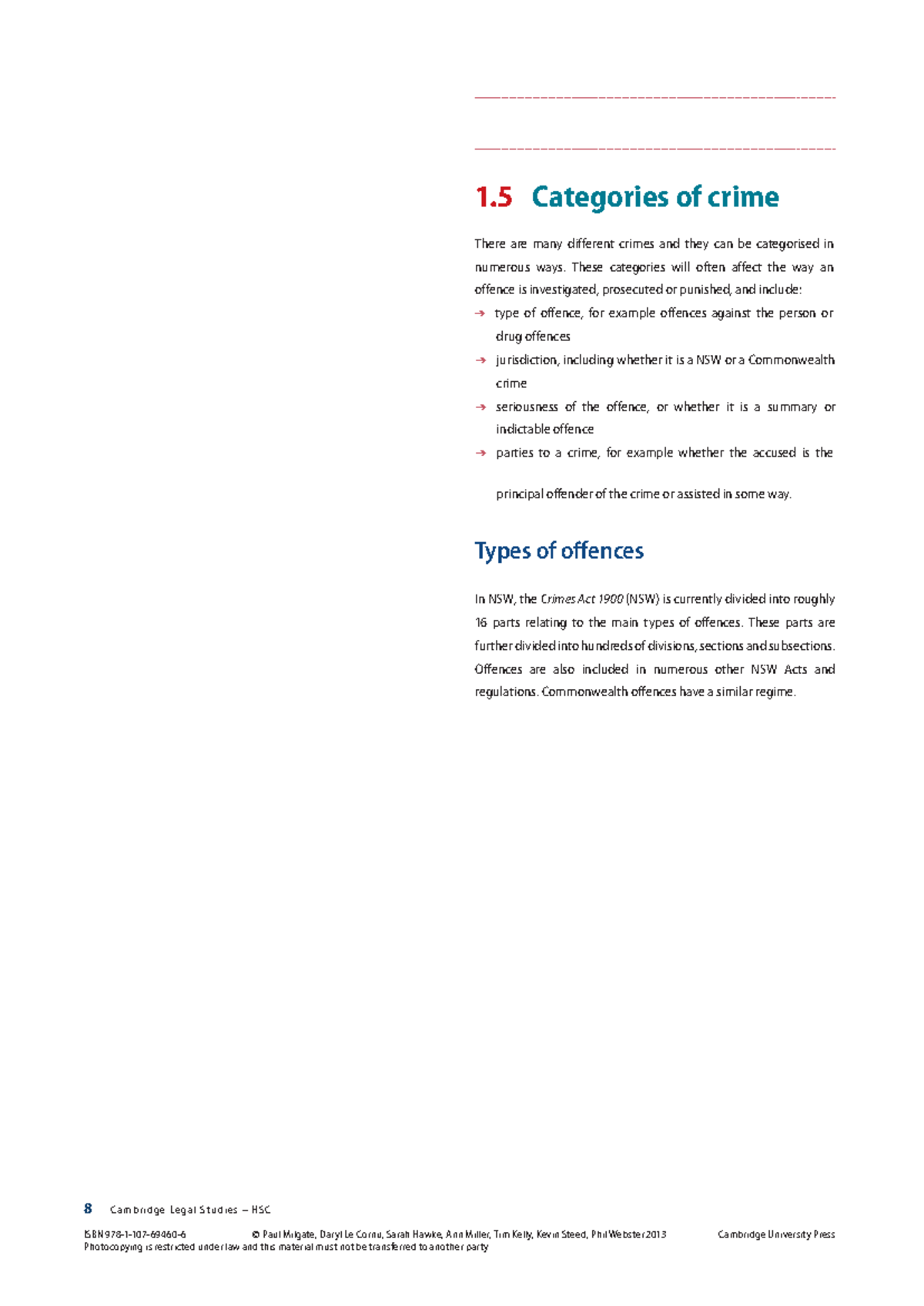 1.5 Categories of crime

There are many different crimes and they can be categorised in numerous ways. These categories will often affect the way an offence is investigated, prosecuted or punished, and include:

→ type of offence, for example offences against the person or drug offences
→ jurisdiction, including whether it is a NSW or a Commonwealth crime
→ seriousness of the offence, or whether it is a summary or indictable offence
→ parties to a crime, for example whether the accused is the principal offender of the crime or assisted in some way.

Types of offences

In NSW, the Crimes Act 1900 (NSW) is currently divided into roughly 16 parts relating to the main types of offences. These parts are further divided into hundreds of divisions, sections and subsections. Offences are also included in numerous other NSW Acts and regulations. Commonwealth offences have a similar regime.

8 Cambridge Legal Studies – HSC

ISBN 978-1-107-69460-6 © Paul Milgate, Daryl Le Cornu, Sarah Hawke, Ann Miller, Tim Kelly, Kevin Steed, Phil Webster 2013 Cambridge University Press
Photocopying is restricted under law and this material must not be transferred to another party